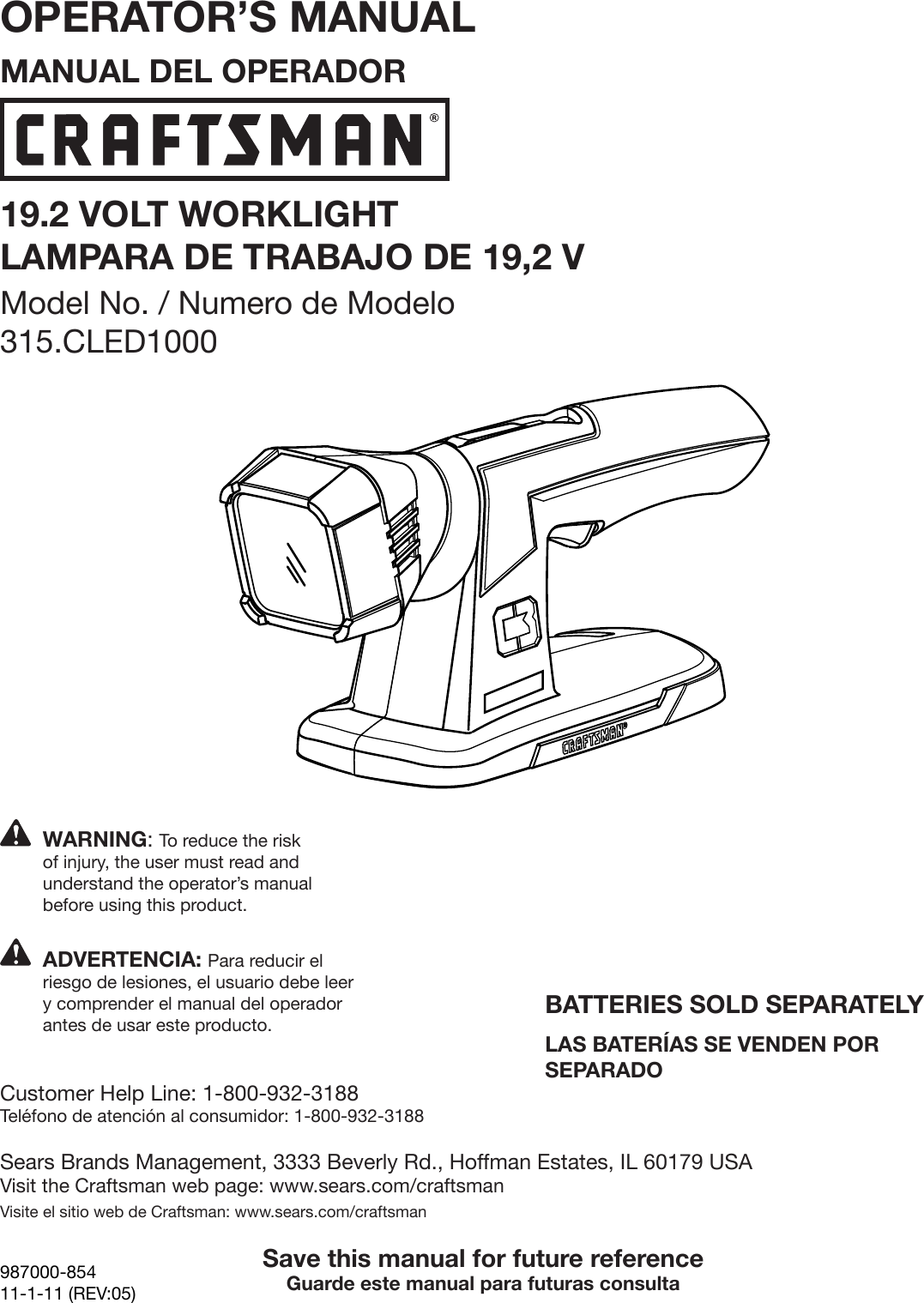 OPERATOR'S MANUAL

MANUAL DEL OPERADOR

CRAFTSMAN®

19.2 VOLT WORKLIGHT
LAMPARA DE TRABAJO DE 19,2 V

Model No. / Numero de Modelo
315.CLED1000

CRAFTSMAN®

WARNING: To reduce the risk of injury, the user must read and understand the operator's manual before using this product.

ADVERTENCIA: Para reducir el riesgo de lesiones, el usuario debe leer y comprender el manual del operador antes de usar este producto.

BATTERIES SOLD SEPARATELY

LAS BATERÍAS SE VENDEN POR SEPARADO

Customer Help Line: 1-800-932-3188
Teléfono de atención al consumidor: 1-800-932-3188

Sears Brands Management, 3333 Beverly Rd., Hoffman Estates, IL 60179 USA
Visit the Craftsman web page: www.sears.com/craftsman
Visite el sitio web de Craftsman: www.sears.com/craftsman

987000-854
11-1-11 (REV:05)

Save this manual for future reference
Guarde este manual para futuras consulta